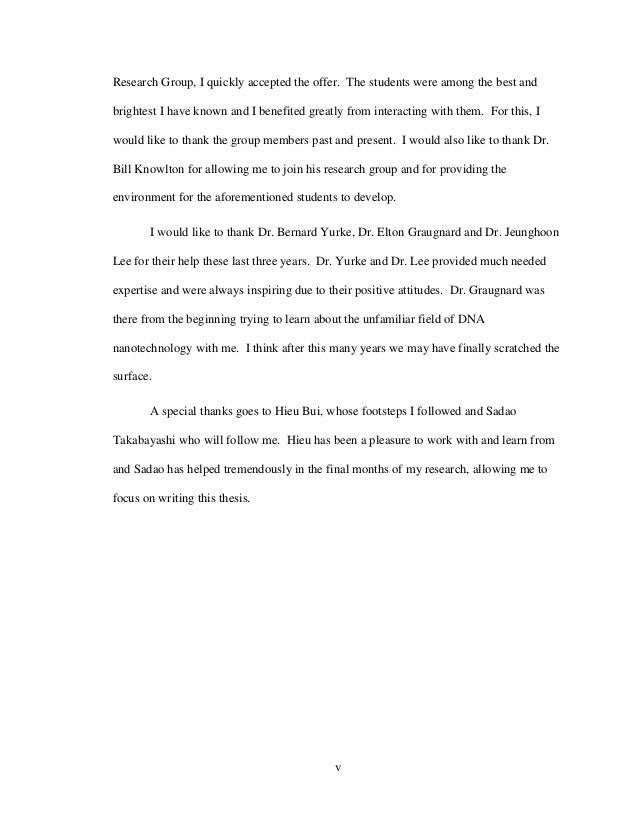 Research Group, I quickly accepted the offer. The students were among the best and brightest I have known and I benefited greatly from interacting with them. For this, I would like to thank the group members past and present. I would also like to thank Dr. Bill Knowlton for allowing me to join his research group and for providing the environment for the aforementioned students to develop.

I would like to thank Dr. Bernard Yurke, Dr. Elton Graugnard and Dr. Jeunghoon Lee for their help these last three years. Dr. Yurke and Dr. Lee provided much needed expertise and were always inspiring due to their positive attitudes. Dr. Graugnard was there from the beginning trying to learn about the unfamiliar field of DNA nanotechnology with me. I think after this many years we may have finally scratched the surface.

A special thanks goes to Hieu Bui, whose footsteps I followed and Sadao Takabayashi who will follow me. Hieu has been a pleasure to work with and learn from and Sadao has helped tremendously in the final months of my research, allowing me to focus on writing this thesis.

v